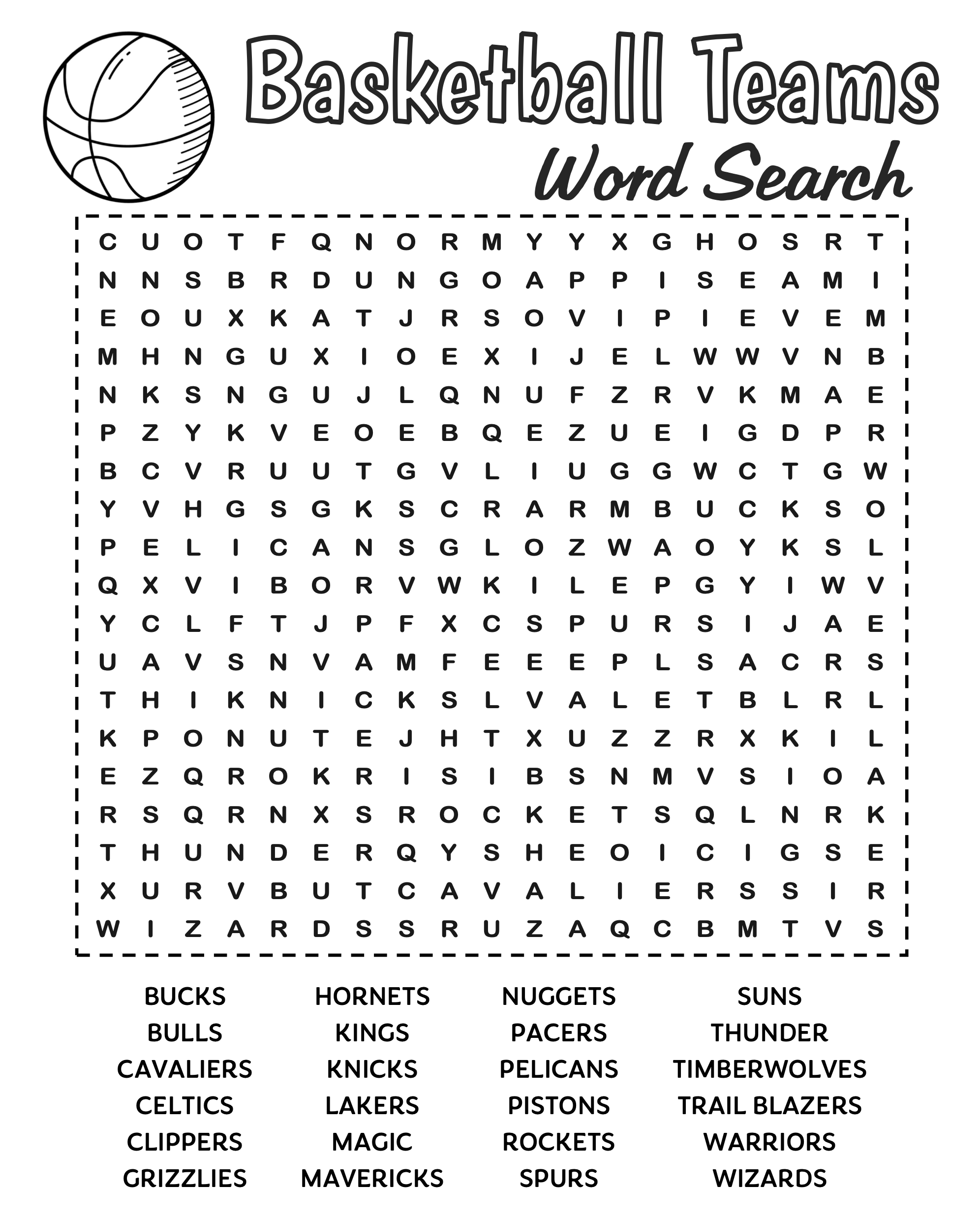 Basketball Teams
Word Search

C U O T F Q N O R M Y Y X G H O S R T
N N S B R D U N G O A P P I S E A M I
E O U X K A T J R S O V I P I E V E M
M H N G U X I O E X I J E L W W V N B
N K S N G U J L Q N U F Z R V K M A E
P Z Y K V E O E B Q E Z U E I G D P R
B C V R U U T G V L I U G G W C T G W
Y V H G S G K S C R A R M B U C K S O
P E L I C A N S G L O Z W A O Y K S L
Q X V I B O R V W K I L E P G Y I W V
Y C L F T J P F X C S P U R S I J A E
U A V S N V A M F E E E P L S A C R S
T H I K N I C K S L V A L E T B L R L
K P O N U T E J H T X U Z Z R X K I L
E Z Q R O K R I S I B S N M V S I O A
R S Q R N X S R O C K E T S Q L N R K
T H U N D E R Q Y S H E O I C I G S E
X U R V B U T C A V A L I E R S S I R
W I Z A R D S S R U Z A Q C B M T V S

BUCKS
BULLS
CAVALIERS
CELTICS
CLIPPERS
GRIZZLIES

HORNETS
KINGS
KNICKS
LAKERS
MAGIC
MAVERICKS

NUGGETS
PACERS
PELICANS
PISTONS
ROCKETS
SPURS

SUNS
THUNDER
TIMBERWOLVES
TRAIL BLAZERS
WARRIORS
WIZARDS